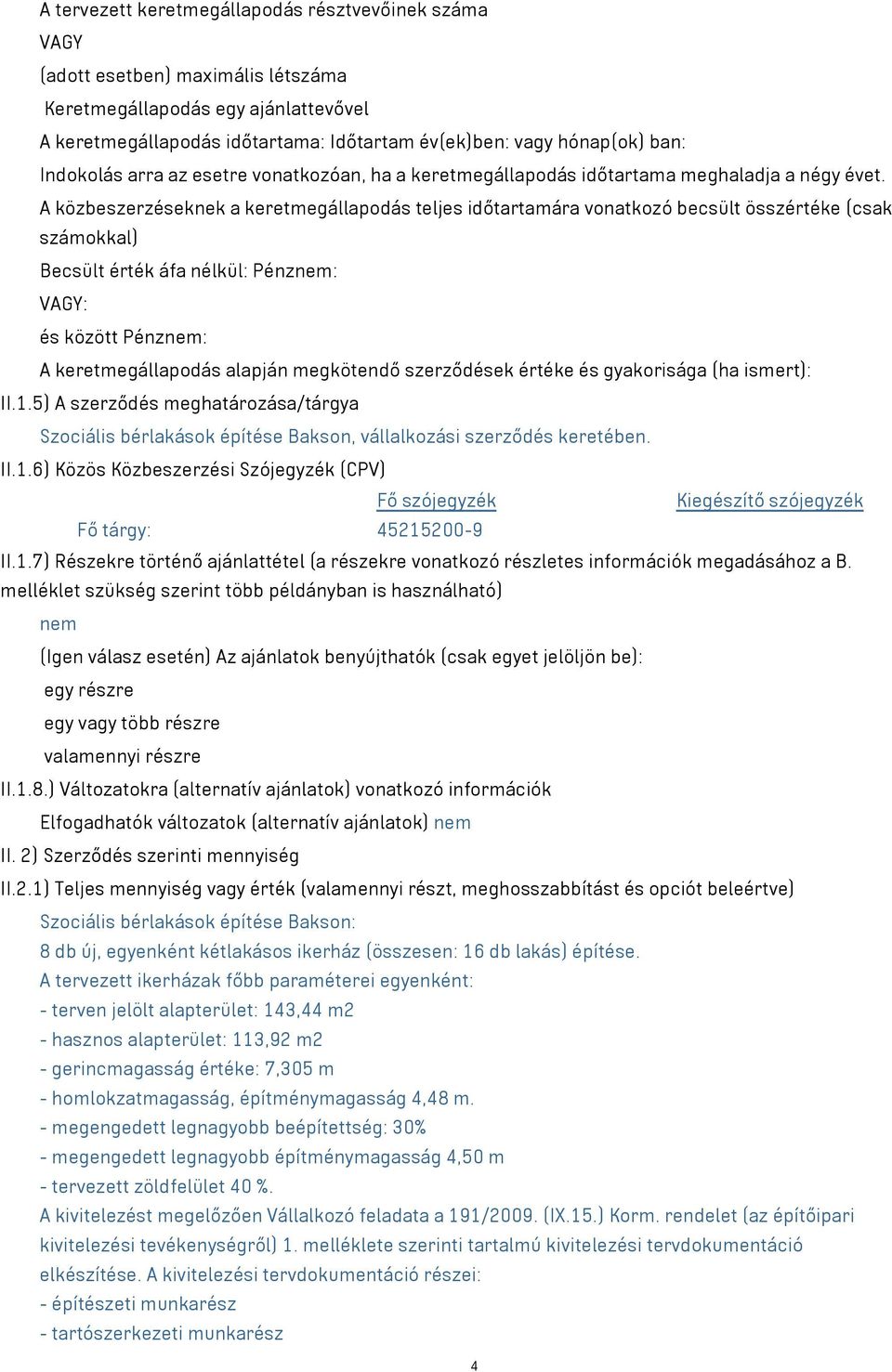 A tervezett keretmegállapodás résztvevőinek száma
VAGY
(adott esetben) maximális létszáma
Keretmegállapodás egy ajánlattevővel
A keretmegállapodás időtartama: Időtartam év(ek)ben: vagy hónap(ok) ban:
Indokolás arra az esetre vonatkozóan, ha a keretmegállapodás időtartama meghaladja a négy évet.
A közbeszerzéseknek a keretmegállapodás teljes időtartamára vonatkozó becsült összértéke (csak számokkal)
Becsült érték áfa nélkül: Pénznem:
VAGY:
és között Pénznem:
A keretmegállapodás alapján megkötendő szerződések értéke és gyakorisága (ha ismert):
II.1.5) A szerződés meghatározása/tárgya
Szociális bérlakások építése Bakson, vállalkozási szerződés keretében.
II.1.6) Közös Közbeszerzési Szójegyzék (CPV)

| | Fő szójegyzék | Kiegészítő szójegyzék |
|---|---|---|
| Fő tárgy: | 45215200-9 | |

II.1.7) Részekre történő ajánlattétel (a részekre vonatkozó részletes információk megadásához a B. melléklet szükség szerint több példányban is használható)
nem
(Igen válasz esetén) Az ajánlatok benyújthatók (csak egyet jelöljön be):
egy részre
egy vagy több részre
valamennyi részre
II.1.8.) Változatokra (alternatív ajánlatok) vonatkozó információk
Elfogadhatók változatok (alternatív ajánlatok) nem
II. 2) Szerződés szerinti mennyiség
II.2.1) Teljes mennyiség vagy érték (valamennyi részt, meghosszabbítást és opciót beleértve)
Szociális bérlakások építése Bakson:
8 db új, egyenként kétlakásos ikerház (összesen: 16 db lakás) építése.
A tervezett ikerházak főbb paraméterei egyenként:
- terven jelölt alapterület: 143,44 m2
- hasznos alapterület: 113,92 m2
- gerincmagasság értéke: 7,305 m
- homlokzatmagasság, építménymagasság 4,48 m.
- megengedett legnagyobb beépítettség: 30%
- megengedett legnagyobb építménymagasság 4,50 m
- tervezett zöldfelület 40 %.
A kivitelezést megelőzően Vállalkozó feladata a 191/2009. (IX.15.) Korm. rendelet (az építőipari kivitelezési tevékenységről) 1. melléklete szerinti tartalmú kivitelezési tervdokumentáció elkészítése. A kivitelezési tervdokumentáció részei:
- építészeti munkarész
- tartószerkezeti munkarész
4